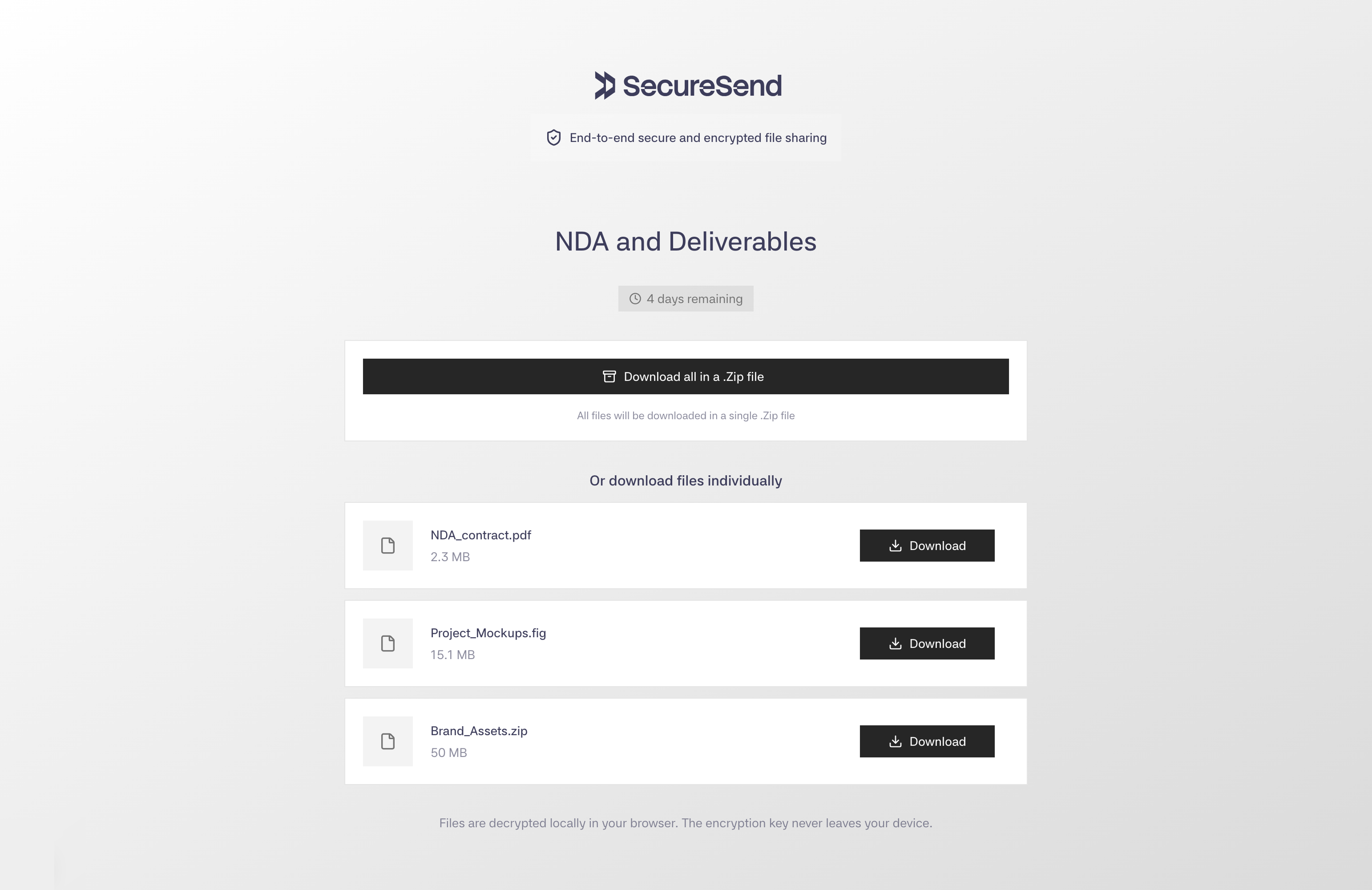 SecureSend

End-to-end secure and encrypted file sharing

NDA and Deliverables

4 days remaining

Download all in a .Zip file

All files will be downloaded in a single .Zip file

Or download files individually

NDA_contract.pdf
2.3 MB
Download

Project_Mockups.fig
15.1 MB
Download

Brand_Assets.zip
50 MB
Download

Files are decrypted locally in your browser. The encryption key never leaves your device.